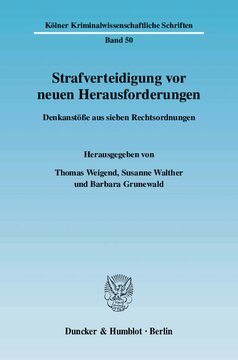 Kölner Kriminalwissenschaftliche Schriften

Band 50

Strafverteidigung vor neuen Herausforderungen

Denkanstöße aus sieben Rechtsordnungen

Herausgegeben von

Thomas Weigend, Susanne Walther und Barbara Grunewald

Duncker & Humblot · Berlin